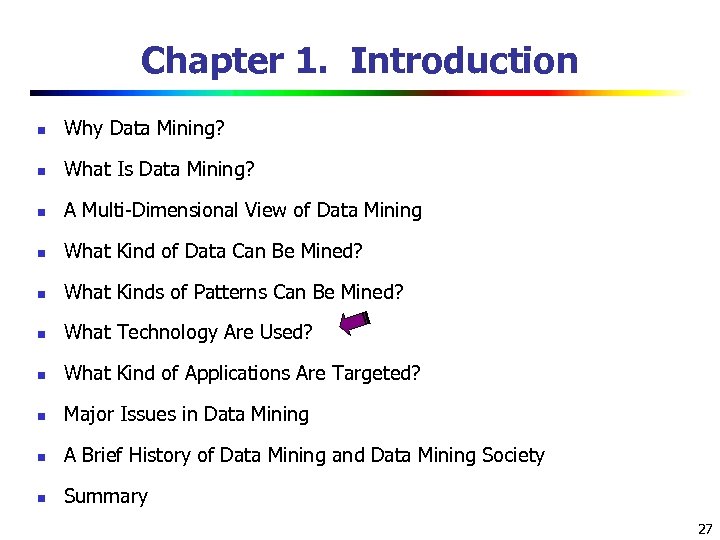 Chapter 1. Introduction

- Why Data Mining?
- What Is Data Mining?
- A Multi-Dimensional View of Data Mining
- What Kind of Data Can Be Mined?
- What Kinds of Patterns Can Be Mined?
- What Technology Are Used?
- What Kind of Applications Are Targeted?
- Major Issues in Data Mining
- A Brief History of Data Mining and Data Mining Society
- Summary

27